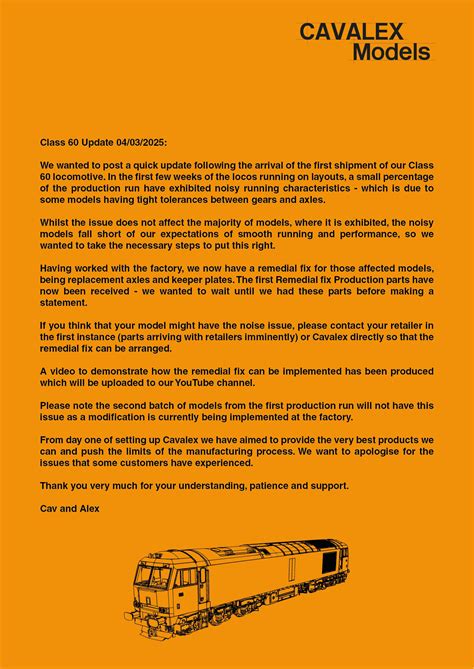 CAVALEX
Models

Class 60 Update 04/03/2025:

We wanted to post a quick update following the arrival of the first shipment of our Class 60 locomotive. In the first few weeks of the locos running on layouts, a small percentage of the production run have exhibited noisy running characteristics - which is due to some models having tight tolerances between gears and axles.

Whilst the issue does not affect the majority of models, where it is exhibited, the noisy models fall short of our expectations of smooth running and performance, so we wanted to take the necessary steps to put this right.

Having worked with the factory, we now have a remedial fix for those affected models, being replacement axles and keeper plates. The first Remedial fix Production parts have now been received - we wanted to wait until we had these parts before making a statement.

If you think that your model might have the noise issue, please contact your retailer in the first instance (parts arriving with retailers imminently) or Cavalex directly so that the remedial fix can be arranged.

A video to demonstrate how the remedial fix can be implemented has been produced which will be uploaded to our YouTube channel.

Please note the second batch of models from the first production run will not have this issue as a modification is currently being implemented at the factory.

From day one of setting up Cavalex we have aimed to provide the very best products we can and push the limits of the manufacturing process. We want to apologise for the issues that some customers have experienced.

Thank you very much for your understanding, patience and support.

Cav and Alex